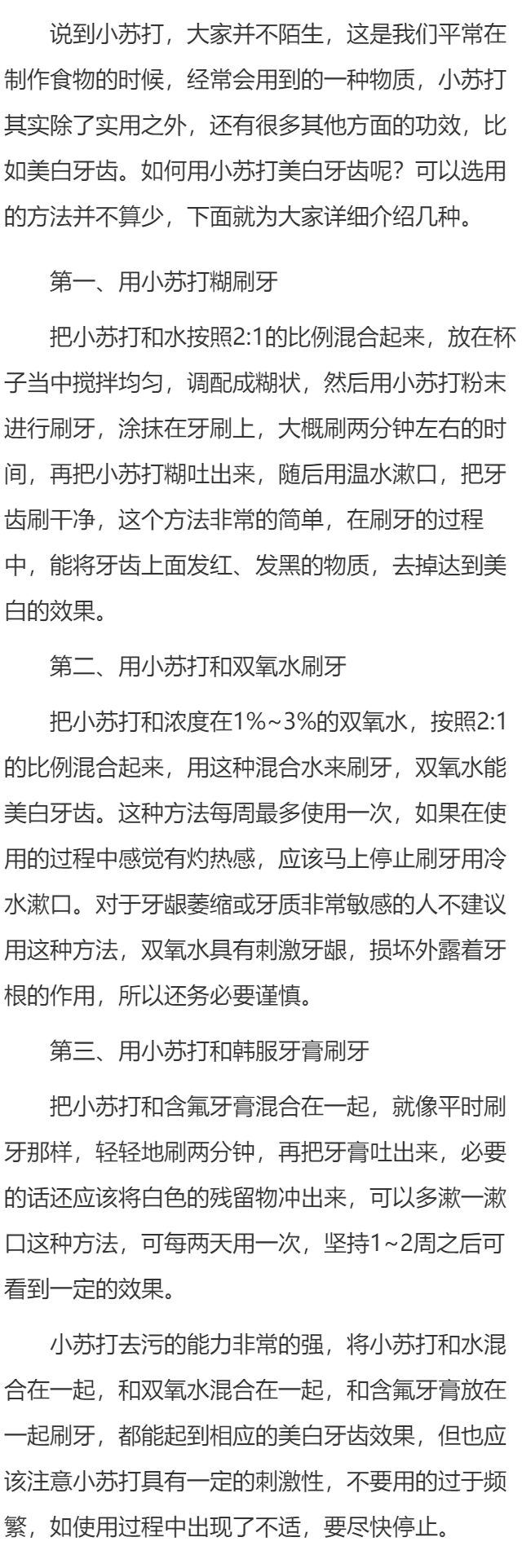 说到小苏打，大家并不陌生，这是我们平常在制作食物的时候，经常会用到的一种物质，小苏打其实除了实用之外，还有很多其他方面的功效，比如美白牙齿。如何用小苏打美白牙齿呢？可以选用的方法并不算少，下面就为大家详细介绍几种。

第一、用小苏打糊刷牙

把小苏打和水按照2:1的比例混合起来，放在杯子当中搅拌均匀，调配成糊状，然后用小苏打粉末进行刷牙，涂抹在牙刷上，大概刷两分钟左右的时间，再把小苏打糊吐出来，随后用温水漱口，把牙齿刷干净，这个方法非常的简单，在刷牙的过程中，能将牙齿上面发红、发黑的物质，去掉达到美白的效果。

第二、用小苏打和双氧水刷牙

把小苏打和浓度在1%~3%的双氧水，按照2:1的比例混合起来，用这种混合水来刷牙，双氧水能美白牙齿。这种方法每周最多使用一次，如果在使用的过程中感觉有灼热感，应该马上停止刷牙用冷水漱口。对于牙龈萎缩或牙质非常敏感的人不建议用这种方法，双氧水具有刺激牙龈，损坏外露着牙根的作用，所以还务必要谨慎。

第三、用小苏打和韩服牙膏刷牙

把小苏打和含氟牙膏混合在一起，就像平时刷牙那样，轻轻地刷两分钟，再把牙膏吐出来，必要的话还应该将白色的残留物冲出来，可以多漱一漱口这种方法，可每两天用一次，坚持1~2周之后可看到一定的效果。

小苏打去污的能力非常的强，将小苏打和水混合在一起，和双氧水混合在一起，和含氟牙膏放在一起刷牙，都能起到相应的美白牙齿效果，但也应该注意小苏打具有一定的刺激性，不要用的过于频繁，如使用过程中出现了不适，要尽快停止。